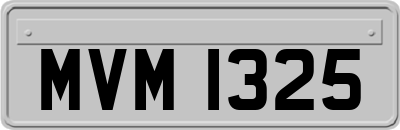 MVM 1325